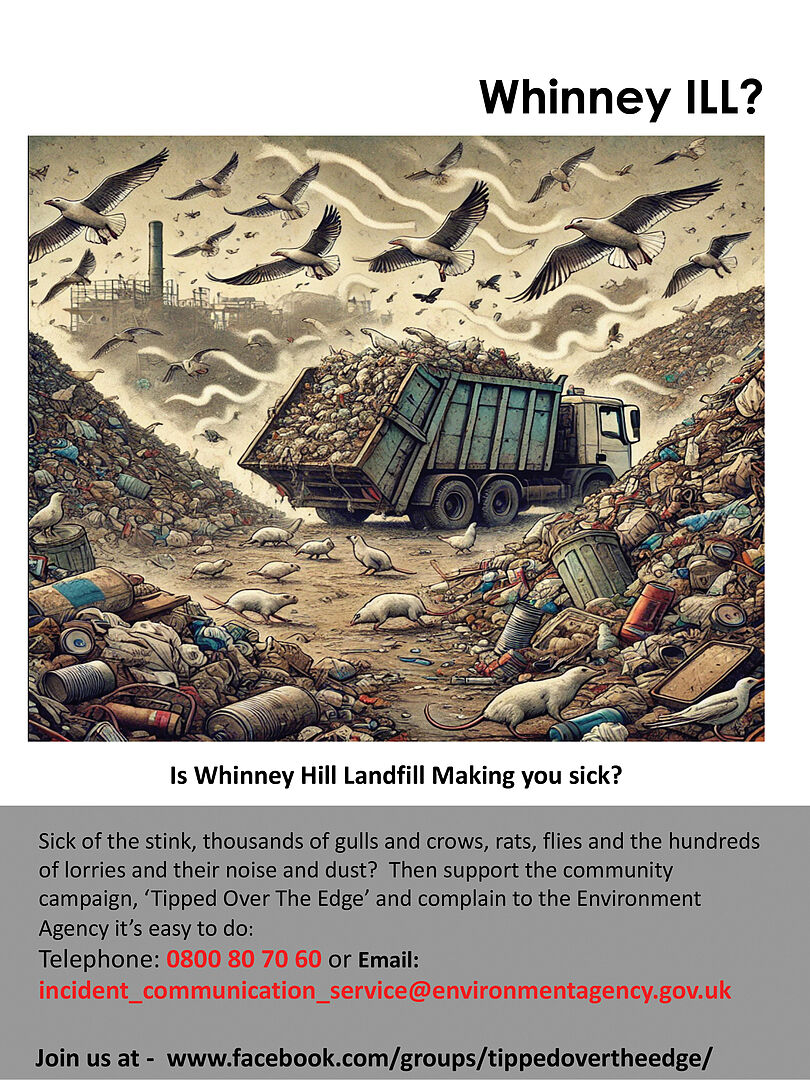 Whinney ILL?

Is Whinney Hill Landfill Making you sick?

Sick of the stink, thousands of gulls and crows, rats, flies and the hundreds of lorries and their noise and dust? Then support the community campaign, ‘Tipped Over The Edge’ and complain to the Environment Agency it’s easy to do:
Telephone: 0800 80 70 60 or Email:
incident_communication_service@environmentagency.gov.uk

Join us at - www.facebook.com/groups/tippedovertheedge/